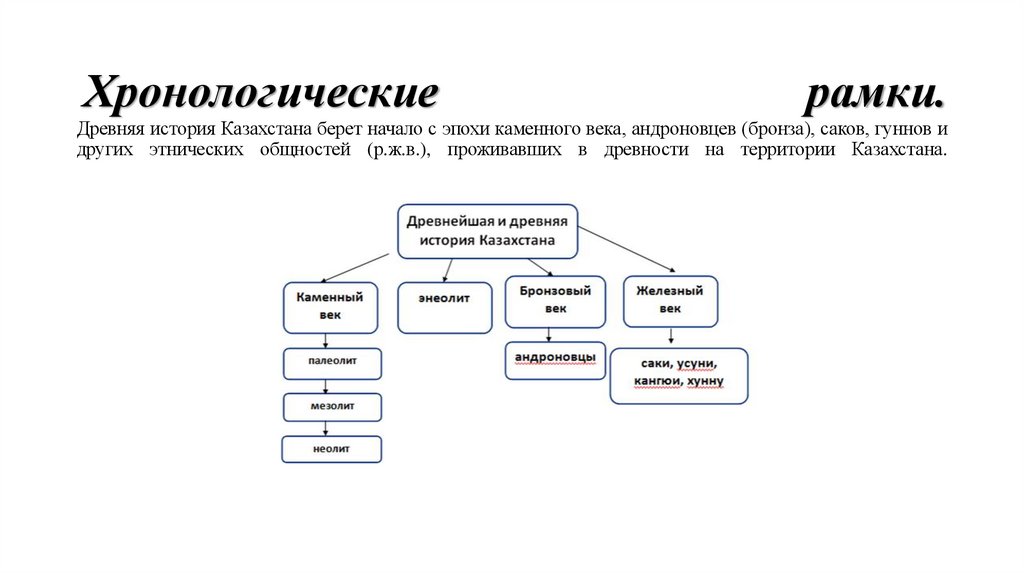 Хронологические рамки.
Древняя история Казахстана берет начало с эпохи каменного века, андроновцев (бронза), саков, гуннов и других этнических общностей (р.ж.в.), проживавших в древности на территории Казахстана.

Древнейшая и древняя история Казахстана

Каменный век

палеолит

мезолит

неолит

энеолит

Бронзовый век

андроновцы

Железный век

саки, усуни, кангюи, хунну